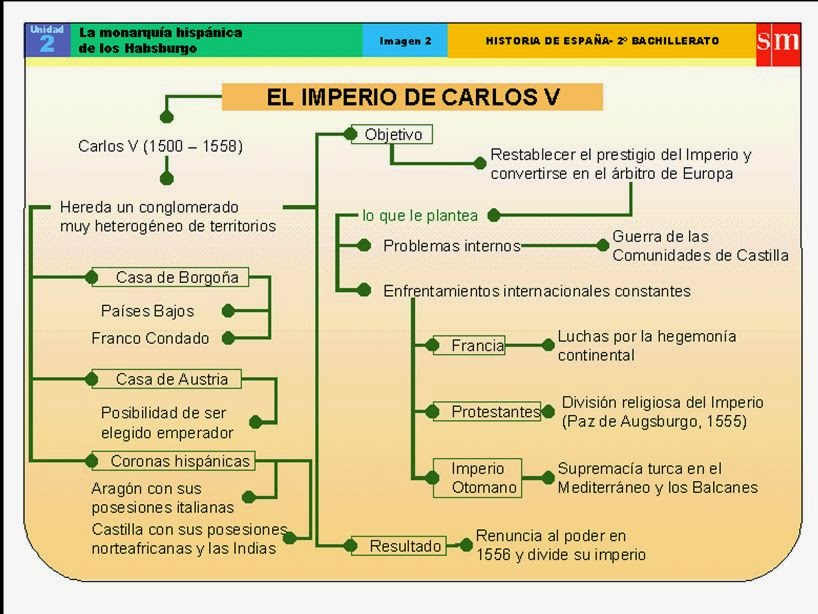 Unidad 2

La monarquía hispánica de los Habsburgo

Imagen 2

HISTORIA DE ESPAÑA- 2º BACHILLERATO

sm

EL IMPERIO DE CARLOS V

Carlos V (1500 – 1558)

Hereda un conglomerado muy heterogéneo de territorios

Casa de Borgoña

Países Bajos

Franco Condado

Casa de Austria

Posibilidad de ser elegido emperador

Coronas hispánicas

Aragón con sus posesiones italianas

Castilla con sus posesiones norteafricanas y las Indias

Objetivo

Restablecer el prestigio del Imperio y convertirse en el árbitro de Europa

lo que le plantea

Problemas internos

Guerra de las Comunidades de Castilla

Enfrentamientos internacionales constantes

Francia

Luchas por la hegemonía continental

Protestantes

División religiosa del Imperio (Paz de Augsburgo, 1555)

Imperio Otomano

Supremacía turca en el Mediterráneo y los Balcanes

Resultado

Renuncia al poder en 1556 y divide su imperio